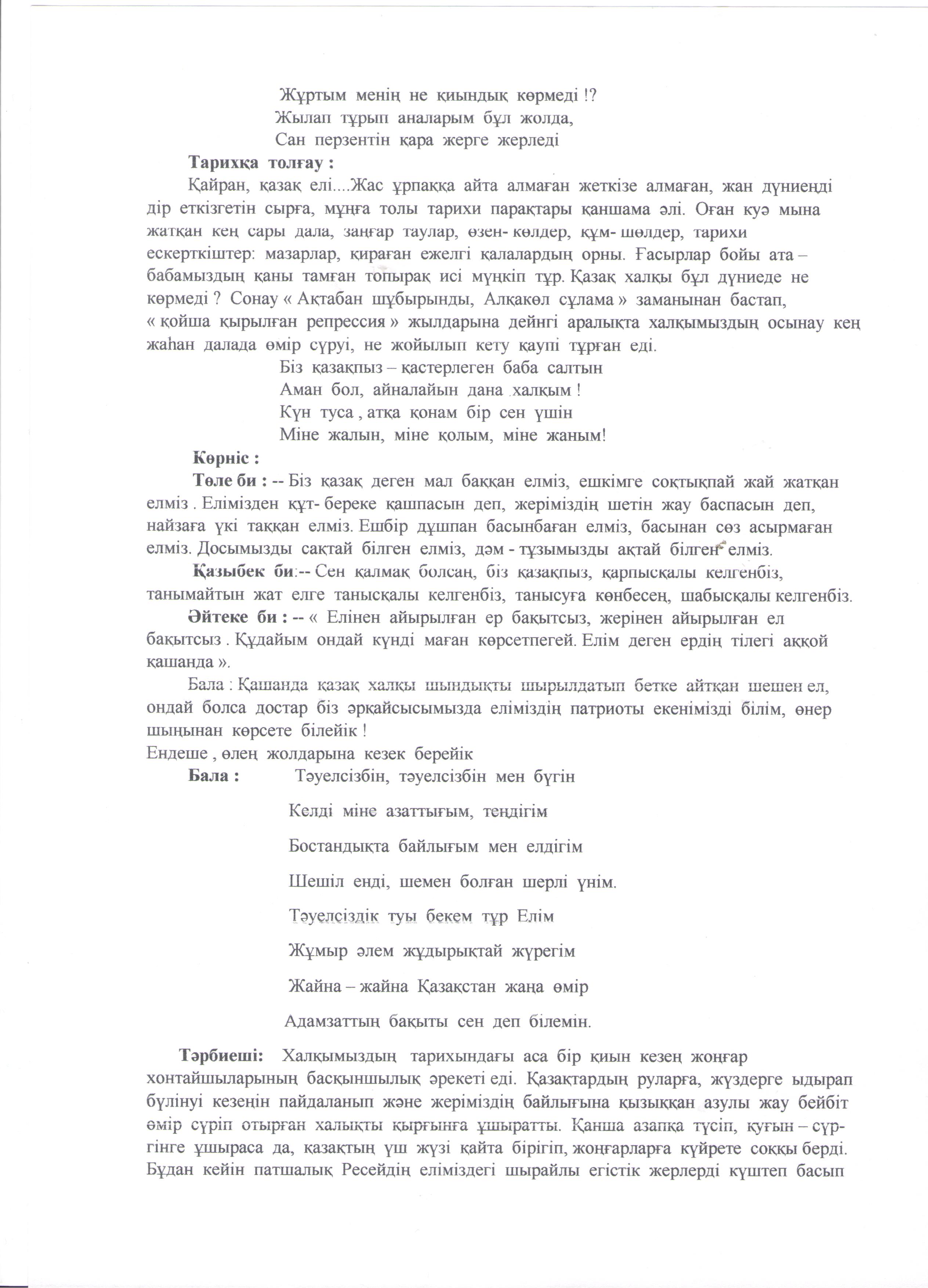 Жұртым менің не қиындық көрмеді !?
Жылап тұрып аналарым бұл жолда,
Сан перзентін қара жерге жерледі

Тарихқа толғау :

Қайран, қазақ елі....Жас ұрпаққа айта алмаған жеткізе алмаған, жан дүниеңді дір еткізгетін сырға, мұңға толы тарихи парақтары қаншама әлі. Оған куә мына жатқан кең сары дала, заңғар таулар, өзен- көлдер, құм- шөлдер, тарихи ескерткіштер: мазарлар, қираған ежелгі қалалардың орны. Ғасырлар бойы ата – бабамыздың қаны тамған топырақ исі мүңкіп тұр. Қазақ халқы бұл дүниеде не көрмеді ? Сонау « Ақтабан шұбырынды, Алқакөл сұлама » заманынан бастап, « қойша қырылған репрессия » жылдарына дейнгі аралықта халқымыздың осынау кең жаһан далада өмір сүруі, не жойылып кету қаупі тұрған еді.

Біз қазақпыз – қастерлеген баба салтын
Аман бол, айналайын дана халқым !
Күн туса , атқа қонам бір сен үшін
Міне жалын, міне қолым, міне жаным!

Көрніс :

Төле би : -- Біз қазақ деген мал баққан елміз, ешкімге соқтықпай жай жатқан елміз . Елімізден құт- береке қашпасын деп, жеріміздің шетін жау баспасын деп, найзаға үкі таққан елміз. Ешбір дұшпан басынбаған елміз, басынан сөз асырмаған елміз. Досымызды сақтай білген елміз, дәм - тұзымызды ақтай білген елміз.

Қазыбек би:-- Сен қалмақ болсаң, біз қазақпыз, қарпысқалы келгенбіз, танымайтын жат елге танысқалы келгенбіз, танысуға көнбесең, шабысқалы келгенбіз.

Әйтеке би : -- « Елінен айырылған ер бақытсыз, жерінен айырылған ел бақытсыз . Құдайым ондай күнді маған көрсетпегей. Елім деген ердің тілегі аққой қашанда ».

Бала : Қашанда қазақ халқы шындықты шырылдатып бетке айтқан шешен ел, ондай болса достар біз әрқайсысымызда еліміздің патриоты екенімізді білім, өнер шыңынан көрсете білейік !
Ендеше , өлең жолдарына кезек берейік

Бала : Тәуелсізбін, тәуелсізбін мен бүгін

Келді міне азаттығым, теңдігім

Бостандықта байлығым мен елдігім

Шешіл енді, шемен болған шерлі үнім.

Тәуелсіздік туы бекем тұр Елім

Жұмыр әлем жұдырықтай жүрегім

Жайна – жайна Қазақстан жаңа өмір

Адамзаттың бақыты сен деп білемін.

Тәрбиеші: Халқымыздың тарихындағы аса бір қиын кезең жоңғар хонтайшыларының басқыншылық әрекеті еді. Қазақтардың руларға, жүздерге ыдырап бүлінуі кезеңін пайдаланып және жеріміздің байлығына қызыққан азулы жау бейбіт өмір сүріп отырған халықты қырғынға ұшыратты. Қанша азапқа түсіп, қуғын – сүргінге ұшыраса да, қазақтың үш жүзі қайта бірігіп, жоңғарларға күйрете соққы берді. Бұдан кейін патшалық Ресейдің еліміздегі шырайлы егістік жерлерді күштеп басып